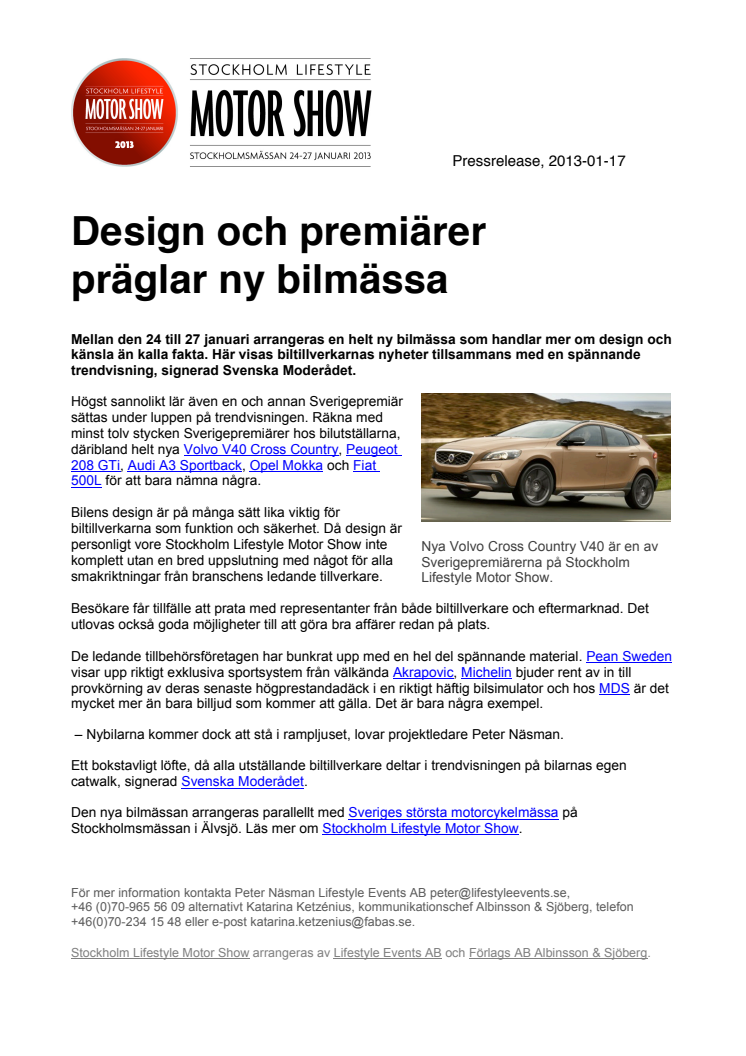 STOCKHOLM LIFESTYLE
MOTOR SHOW
STOCKHOLMSMÄSSAN 24-27 JANUARI
2013

STOCKHOLM LIFESTYLE
MOTOR SHOW
STOCKHOLMSMÄSSAN 24-27 JANUARI 2013

Pressrelease, 2013-01-17

Design och premiärer präglar ny bilmässa

Mellan den 24 till 27 januari arrangeras en helt ny bilmässa som handlar mer om design och känsla än kalla fakta. Här visas biltillverkarnas nyheter tillsammans med en spännande trendvisning, signerad Svenska Moderådet.

Högst sannolikt lär även en och annan Sverigepremiär sättas under luppen på trendvisningen. Räkna med minst tolv stycken Sverigepremiärer hos bilutställarna, däribland helt nya Volvo V40 Cross Country, Peugeot 208 GTi, Audi A3 Sportback, Opel Mokka och Fiat 500L för att bara nämna några.

Bilens design är på många sätt lika viktig för biltillverkarna som funktion och säkerhet. Då design är personligt vore Stockholm Lifestyle Motor Show inte komplett utan en bred uppslutning med något för alla smakriktningar från branschens ledande tillverkare.

Nya Volvo Cross Country V40 är en av Sverigepremiärerna på Stockholm Lifestyle Motor Show.

Besökare får tillfälle att prata med representanter från både biltillverkare och eftermarknad. Det utlovas också goda möjligheter till att göra bra affärer redan på plats.

De ledande tillbehörsföretagen har bunkrat upp med en hel del spännande material. Pean Sweden visar upp riktigt exklusiva sportsystem från välkända Akrapovic, Michelin bjuder rent av in till provkörning av deras senaste högprestandadäck i en riktigt häftig bilsimulator och hos MDS är det mycket mer än bara billjud som kommer att gälla. Det är bara några exempel.

– Nybilarna kommer dock att stå i rampljuset, lovar projektledare Peter Näsman.

Ett bokstavligt löfte, då alla utställande biltillverkare deltar i trendvisningen på bilarnas egen catwalk, signerad Svenska Moderådet.

Den nya bilmässan arrangeras parallellt med Sveriges största motorcykelmässa på Stockholmsmässan i Älvsjö. Läs mer om Stockholm Lifestyle Motor Show.

För mer information kontakta Peter Näsman Lifestyle Events AB peter@lifestyleevents.se, +46 (0)70-965 56 09 alternativt Katarina Ketzénius, kommunikationschef Albinsson & Sjöberg, telefon +46(0)70-234 15 48 eller e-post katarina.ketzenius@fabas.se.

Stockholm Lifestyle Motor Show arrangeras av Lifestyle Events AB och Förlags AB Albinsson & Sjöberg.